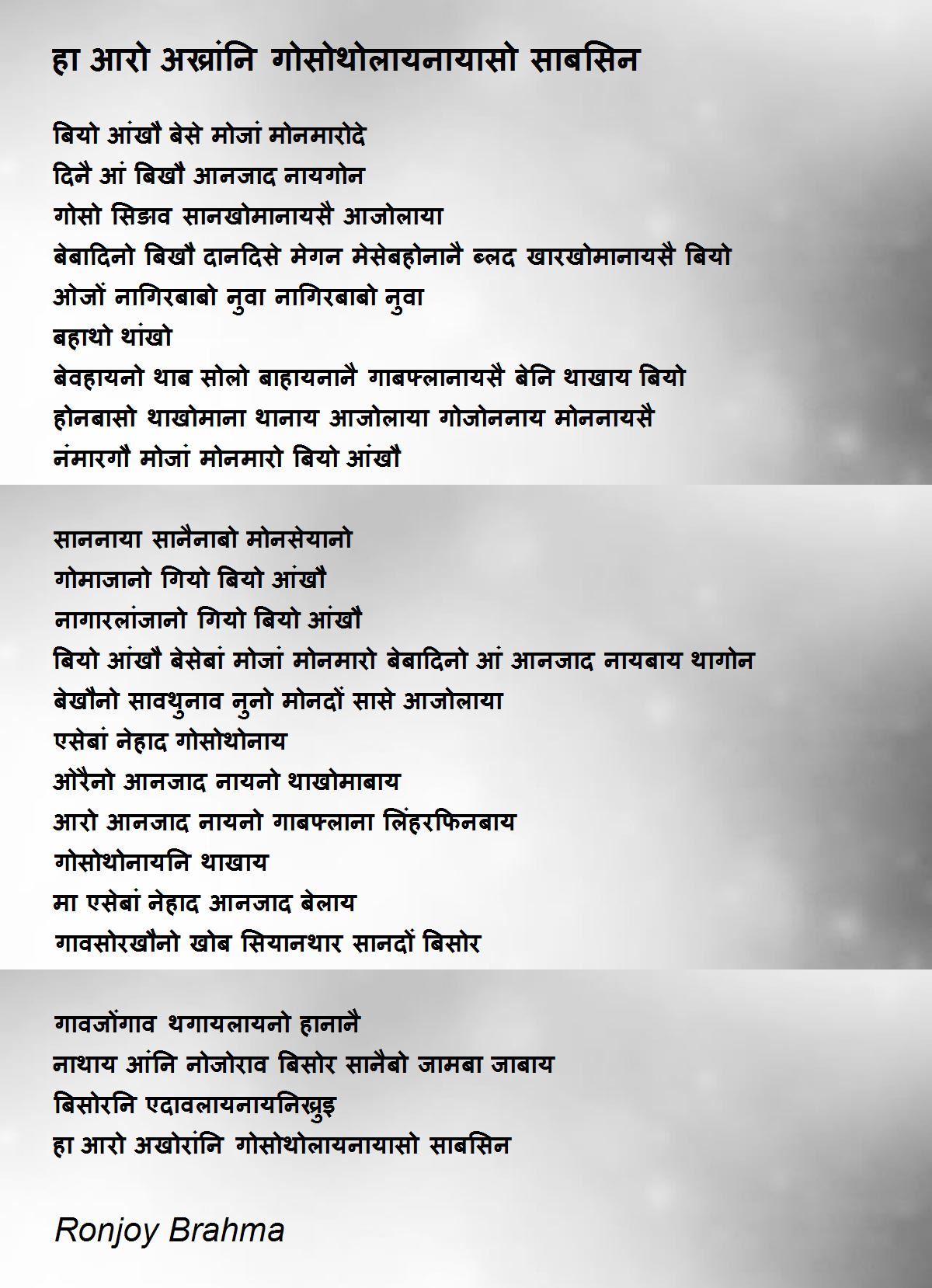 हा आरो अख्रांनि गोसोथोलायनायासो साबसिन

बियो आंखौ बेसे मोजां मोनमारोदे
दिनै आं बिखौ आनजाद नायगोन
गोसो सिङाव सानखोमानायसै आजोलाया
बेबादिनो बिखौ दानदिसे मेगन मेसेबहोनानै ब्लद खारखोमानायसै बियो
ओजों नागिरबाबो नुवा नागिरबाबो नुवा
बहाथो थांखो
बेवहायनो थाब सोलो बाहायनानै गाबफ्लानायसै बेनि थाखाय बियो
होनबासो थाखोमाना थानाय आजोलाया गोजोननाय मोननायसै
नंमारगौ मोजां मोनमारो बियो आंखौ

साननाया सानैनाबो मोनसेयानो
गोमाजानो गियो बियो आंखौ
नागारलांजानो गियो बियो आंखौ
बियो आंखौ बेसेबां मोजां मोनमारो बेबादिनो आं आनजाद नायबाय थागोन
बेखौनो सावथुनाव नुनो मोनदों सासे आजोलाया
एसेबां नेहाद गोसोथोनाय
औरैनो आनजाद नायनो थाखोमाबाय
आरो आनजाद नायनो गाबफ्लाना लिंहरफिनबाय
गोसोथोनायनि थाखाय
मा एसेबां नेहाद आनजाद बेलाय
गावसोरखौनो खोब सियानथार सानदों बिसोर

गावजोंगाव थगायलायनो हानानै
नाथाय आंनि नोजोराव बिसोर सानैबो जामबा जाबाय
बिसोरनि एदावलायनायनिख्रुइ
हा आरो अखोरांनि गोसोथोलायनायासो साबसिन

Ronjoy Brahma